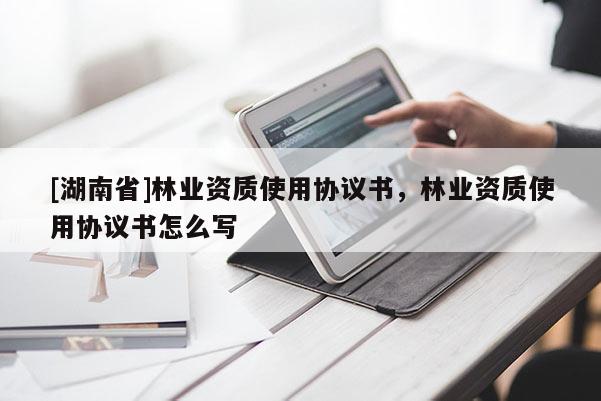 [湖南省]林业资质使用协议书，林业资质使用协议书怎么写